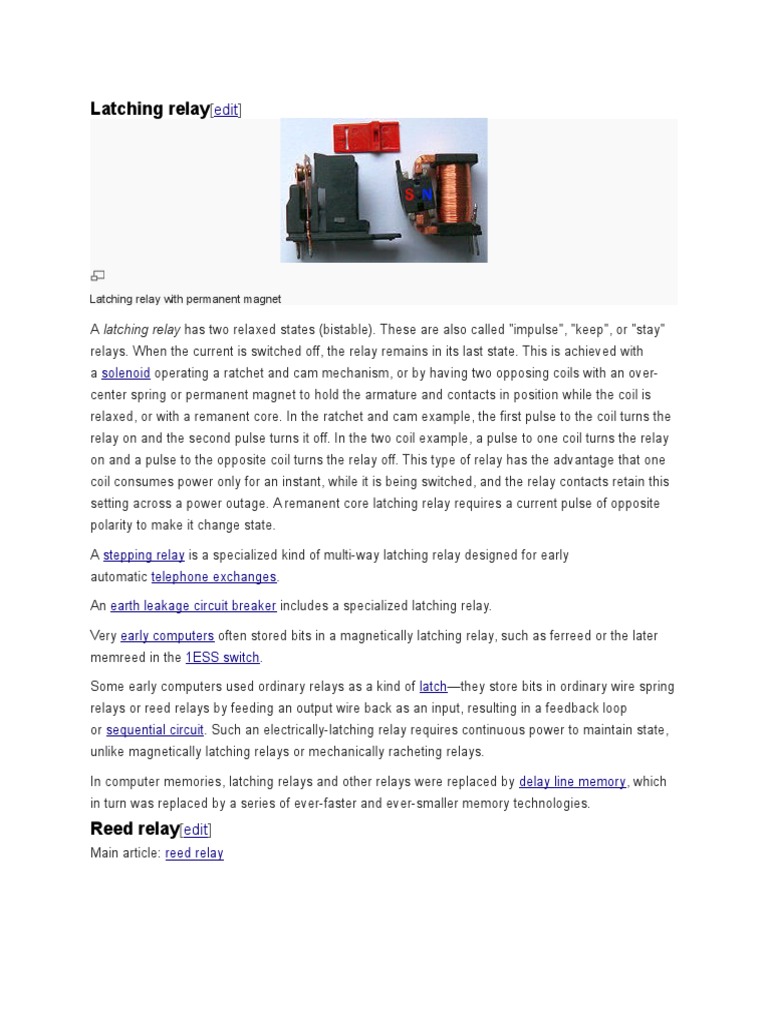 Latching relay[edit]

S N

Latching relay with permanent magnet

A latching relay has two relaxed states (bistable). These are also called "impulse", "keep", or "stay" relays. When the current is switched off, the relay remains in its last state. This is achieved with a solenoid operating a ratchet and cam mechanism, or by having two opposing coils with an over-center spring or permanent magnet to hold the armature and contacts in position while the coil is relaxed, or with a remanent core. In the ratchet and cam example, the first pulse to the coil turns the relay on and the second pulse turns it off. In the two coil example, a pulse to one coil turns the relay on and a pulse to the opposite coil turns the relay off. This type of relay has the advantage that one coil consumes power only for an instant, while it is being switched, and the relay contacts retain this setting across a power outage. A remanent core latching relay requires a current pulse of opposite polarity to make it change state.

A stepping relay is a specialized kind of multi-way latching relay designed for early automatic telephone exchanges.

An earth leakage circuit breaker includes a specialized latching relay.

Very early computers often stored bits in a magnetically latching relay, such as ferreed or the later memreed in the 1ESS switch.

Some early computers used ordinary relays as a kind of latch—they store bits in ordinary wire spring relays or reed relays by feeding an output wire back as an input, resulting in a feedback loop or sequential circuit. Such an electrically-latching relay requires continuous power to maintain state, unlike magnetically latching relays or mechanically racheting relays.

In computer memories, latching relays and other relays were replaced by delay line memory, which in turn was replaced by a series of ever-faster and ever-smaller memory technologies.

Reed relay[edit]

Main article: reed relay